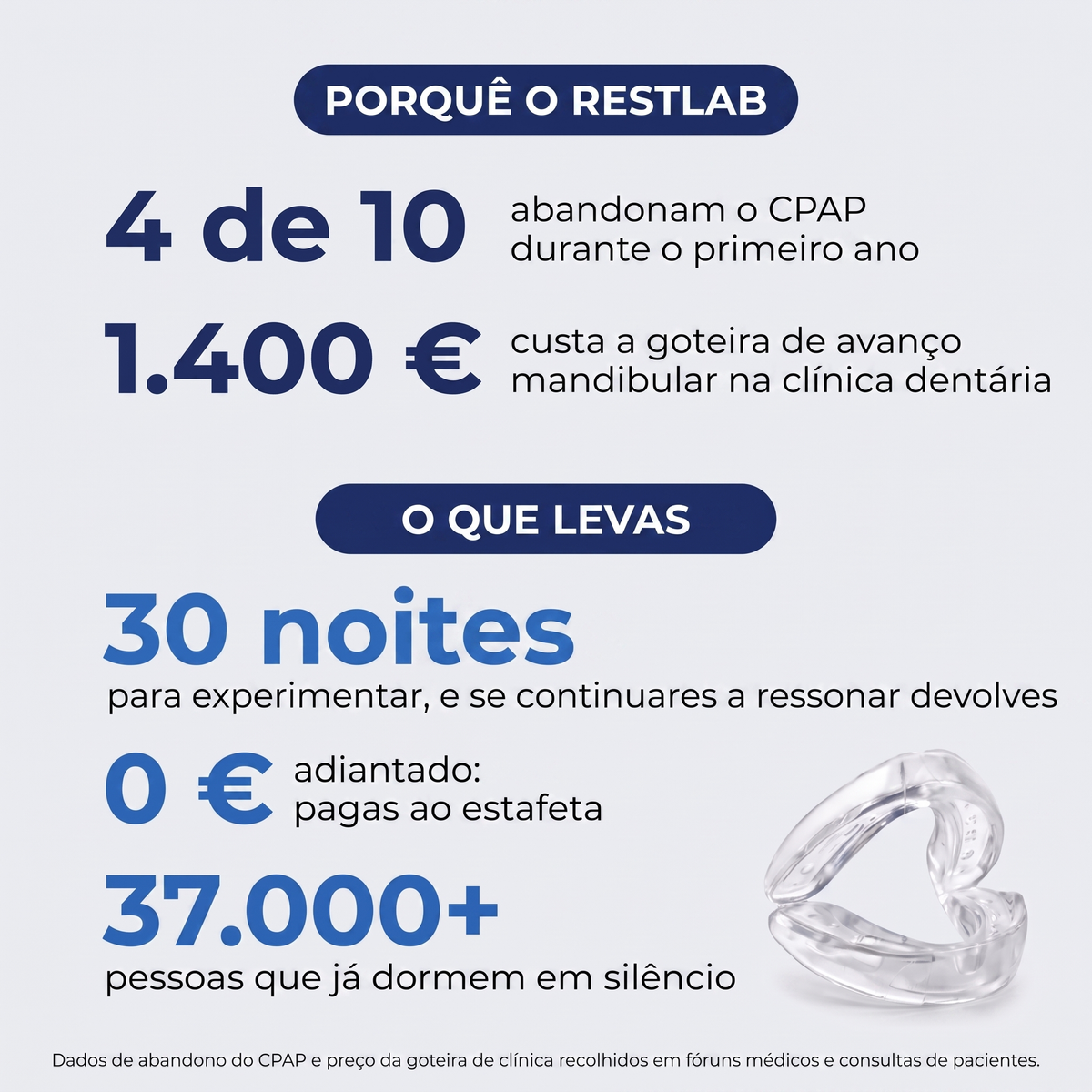 PORQUÊ O RESTLAB

4 de 10 abandonam o CPAP durante o primeiro ano

1.400 € custa a goteira de avanço mandibular na clínica dentária

O QUE LEVAS

30 noites
para experimentar, e se continuares a ressonar devolves

0 € adiantado: pagas ao estafeta

37.000+
pessoas que já dormem em silêncio

Dados de abandono do CPAP e preço da goteira de clínica recolhidos em fóruns médicos e consultas de pacientes.